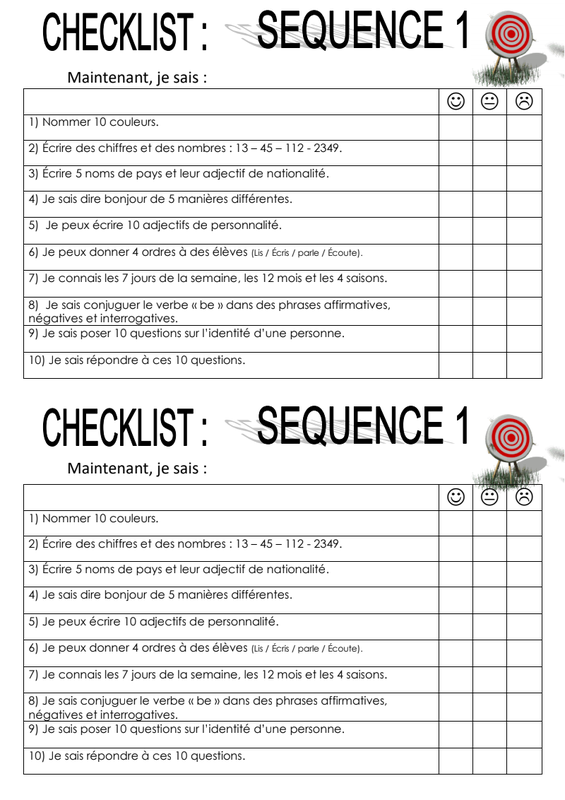 CHECKLIST : SEQUENCE 1

Maintenant, je sais :

| | ☺ | 😐 | ☹ |
|---|---|---|---|
| 1) Nommer 10 couleurs. | | | |
| 2) Écrire des chiffres et des nombres : 13 – 45 – 112 - 2349. | | | |
| 3) Écrire 5 noms de pays et leur adjectif de nationalité. | | | |
| 4) Je sais dire bonjour de 5 manières différentes. | | | |
| 5) Je peux écrire 10 adjectifs de personnalité. | | | |
| 6) Je peux donner 4 ordres à des élèves (Lis / Écris / parle / Écoute). | | | |
| 7) Je connais les 7 jours de la semaine, les 12 mois et les 4 saisons. | | | |
| 8) Je sais conjuguer le verbe « be » dans des phrases affirmatives, négatives et interrogatives. | | | |
| 9) Je sais poser 10 questions sur l'identité d'une personne. | | | |
| 10) Je sais répondre à ces 10 questions. | | | |

CHECKLIST : SEQUENCE 1

Maintenant, je sais :

| | ☺ | 😐 | ☹ |
|---|---|---|---|
| 1) Nommer 10 couleurs. | | | |
| 2) Écrire des chiffres et des nombres : 13 – 45 – 112 - 2349. | | | |
| 3) Écrire 5 noms de pays et leur adjectif de nationalité. | | | |
| 4) Je sais dire bonjour de 5 manières différentes. | | | |
| 5) Je peux écrire 10 adjectifs de personnalité. | | | |
| 6) Je peux donner 4 ordres à des élèves (Lis / Écris / parle / Écoute). | | | |
| 7) Je connais les 7 jours de la semaine, les 12 mois et les 4 saisons. | | | |
| 8) Je sais conjuguer le verbe « be » dans des phrases affirmatives, négatives et interrogatives. | | | |
| 9) Je sais poser 10 questions sur l'identité d'une personne. | | | |
| 10) Je sais répondre à ces 10 questions. | | | |